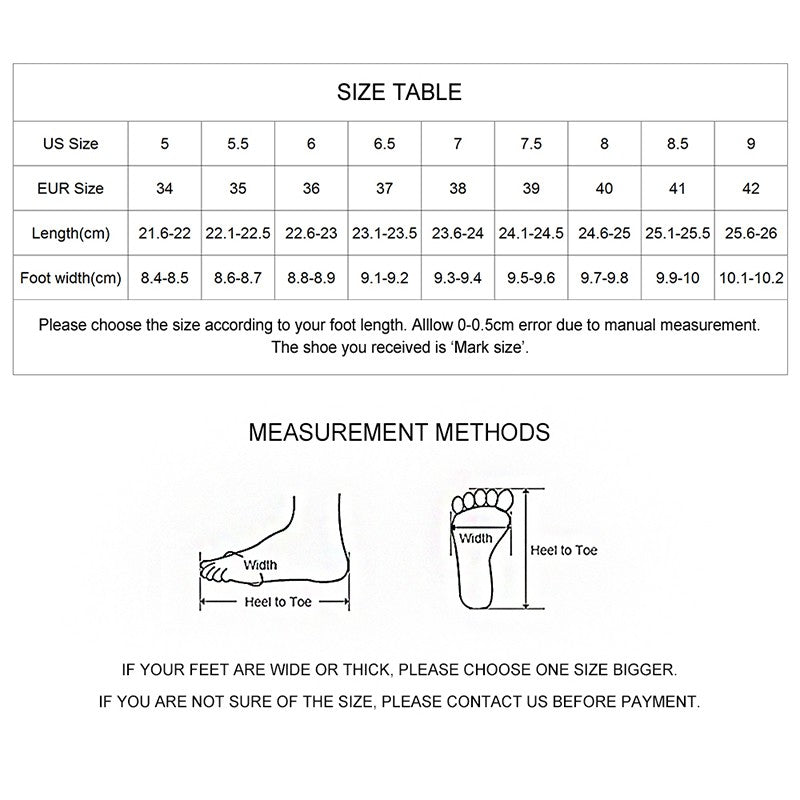 SIZE TABLE

| US Size | 5 | 5.5 | 6 | 6.5 | 7 | 7.5 | 8 | 8.5 | 9 |
|---|---|---|---|---|---|---|---|---|---|
| EUR Size | 34 | 35 | 36 | 37 | 38 | 39 | 40 | 41 | 42 |
| Length(cm) | 21.6-22 | 22.1-22.5 | 22.6-23 | 23.1-23.5 | 23.6-24 | 24.1-24.5 | 24.6-25 | 25.1-25.5 | 25.6-26 |
| Foot width(cm) | 8.4-8.5 | 8.6-8.7 | 8.8-8.9 | 9.1-9.2 | 9.3-9.4 | 9.5-9.6 | 9.7-9.8 | 9.9-10 | 10.1-10.2 |

Please choose the size according to your foot length. Alllow 0-0.5cm error due to manual measurement. The shoe you received is 'Mark size'.

MEASUREMENT METHODS

Width
Heel to Toe

Width
Heel to Toe

IF YOUR FEET ARE WIDE OR THICK, PLEASE CHOOSE ONE SIZE BIGGER.

IF YOU ARE NOT SURE OF THE SIZE, PLEASE CONTACT US BEFORE PAYMENT.